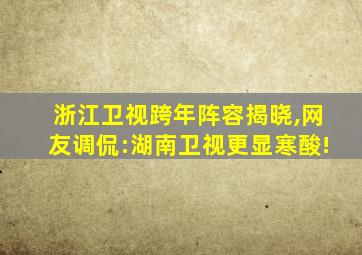 浙江卫视跨年阵容揭晓,网友调侃:湖南卫视更显寒酸!